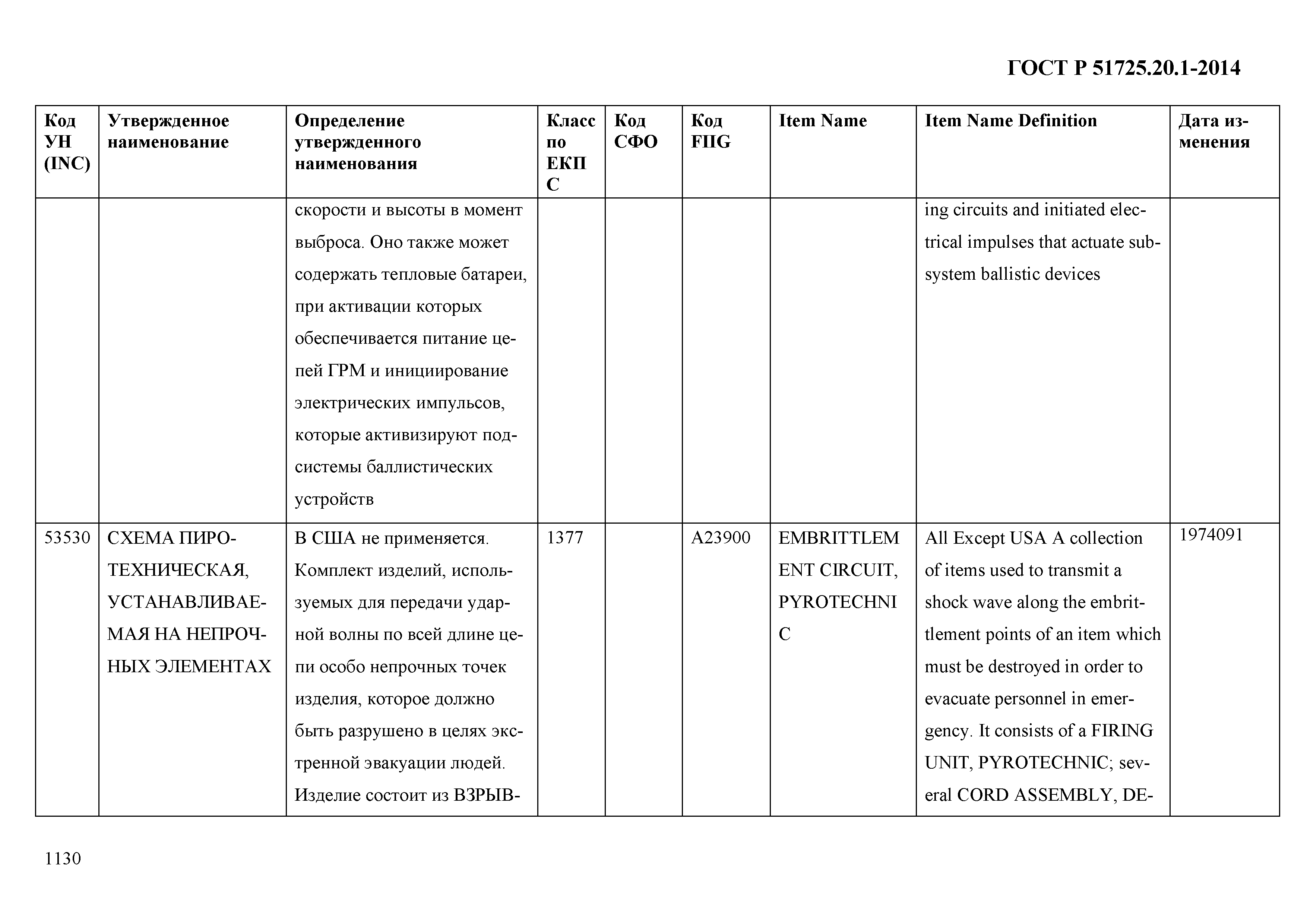 ГОСТ Р 51725.20.1-2014

| Код УН (INC) | Утвержденное наименование | Определение утвержденного наименования | Класс по ЕКПС | Код СФО | Код FIIG | Item Name | Item Name Definition | Дата изменения |
|---|---|---|---|---|---|---|---|---|
| | | скорости и высоты в момент выброса. Оно также может содержать тепловые батареи, при активации которых обеспечивается питание цепей ГРМ и инициирование электрических импульсов, которые активизируют подсистемы баллистических устройств | | | | | ing circuits and initiated electrical impulses that actuate subsystem ballistic devices | |
| 53530 | СХЕМА ПИРОТЕХНИЧЕСКАЯ, УСТАНАВЛИВАЕМАЯ НА НЕПРОЧНЫХ ЭЛЕМЕНТАХ | В США не применяется. Комплект изделий, используемых для передачи ударной волны по всей длине цепи особо непрочных точек изделия, которое должно быть разрушено в целях экстренной эвакуации людей. Изделие состоит из ВЗРЫВ- | 1377 | | A23900 | EMBRITTLEMENT CIRCUIT, PYROTECHNIC | All Except USA A collection of items used to transmit a shock wave along the embrittlement points of an item which must be destroyed in order to evacuate personnel in emergency. It consists of a FIRING UNIT, PYROTECHNIC; several CORD ASSEMBLY, DE- | 1974091 |

1130